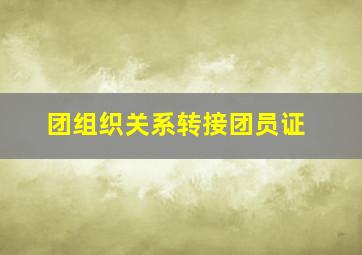 团组织关系转接团员证